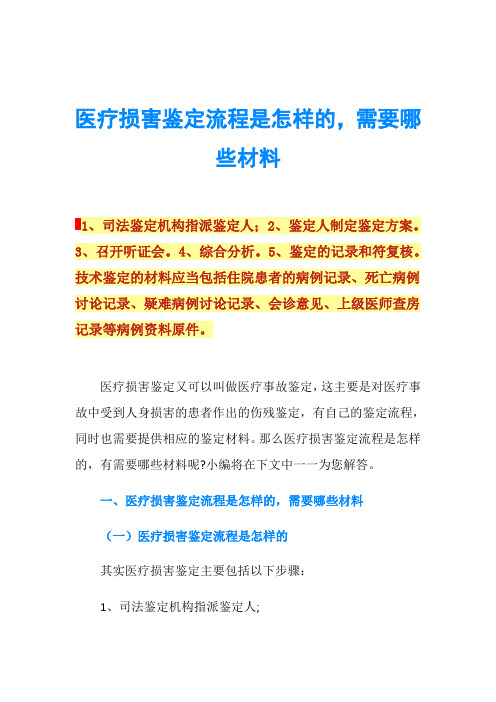 医疗损害鉴定流程是怎样的，需要哪些材料

1、司法鉴定机构指派鉴定人；2、鉴定人制定鉴定方案。3、召开听证会。4、综合分析。5、鉴定的记录和符复核。技术鉴定的材料应当包括住院患者的病例记录、死亡病例讨论记录、疑难病例讨论记录、会诊意见、上级医师查房记录等病例资料原件。

医疗损害鉴定又可以叫做医疗事故鉴定，这主要是对医疗事故中受到人身损害的患者作出的伤残鉴定，有自己的鉴定流程，同时也需要提供相应的鉴定材料。那么医疗损害鉴定流程是怎样的，有需要哪些材料呢?小编将在下文中一一为您解答。

一、医疗损害鉴定流程是怎样的，需要哪些材料

（一）医疗损害鉴定流程是怎样的

其实医疗损害鉴定主要包括以下步骤：

1、司法鉴定机构指派鉴定人;